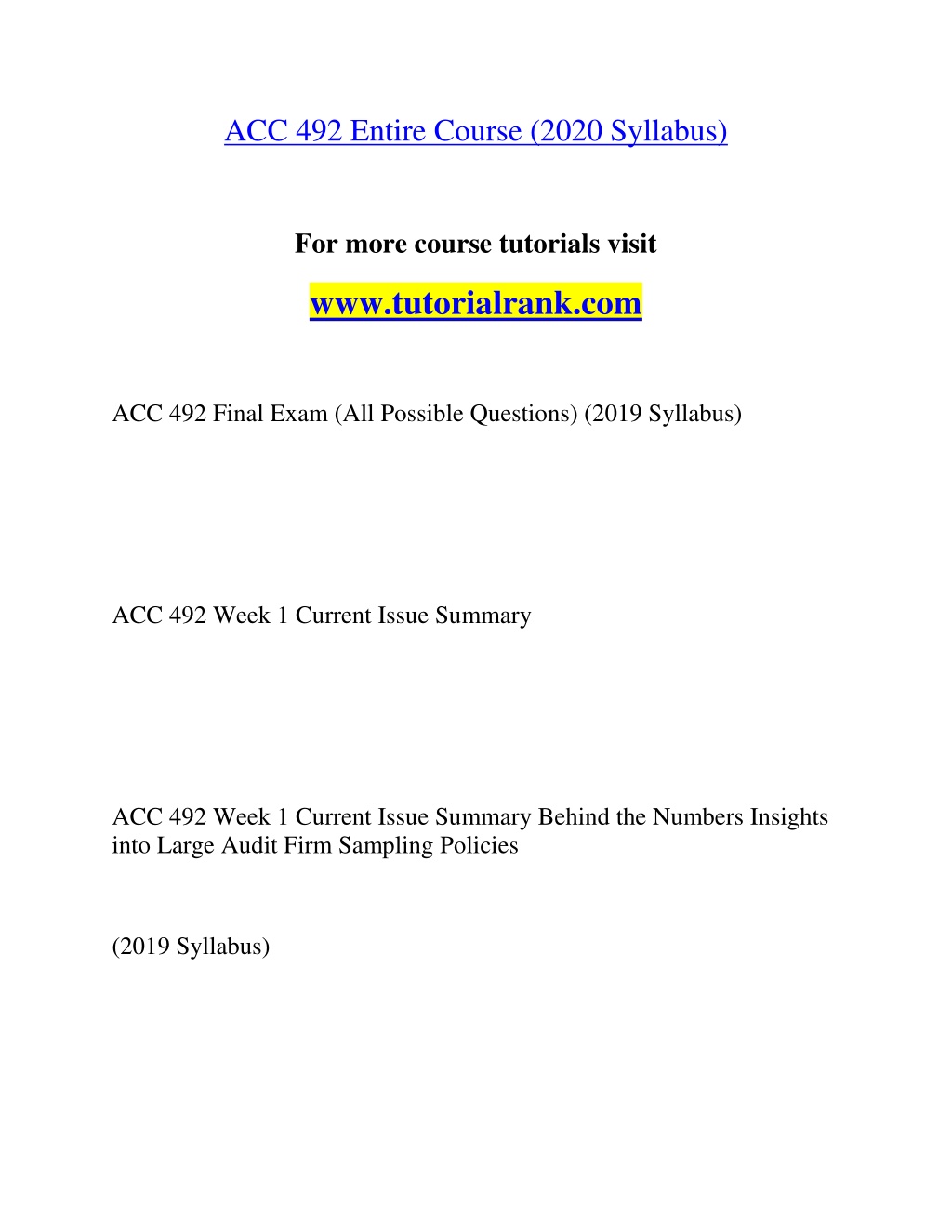 ACC 492 Entire Course (2020 Syllabus)

For more course tutorials visit

www.tutorialrank.com

ACC 492 Final Exam (All Possible Questions) (2019 Syllabus)

ACC 492 Week 1 Current Issue Summary

ACC 492 Week 1 Current Issue Summary Behind the Numbers Insights into Large Audit Firm Sampling Policies

(2019 Syllabus)